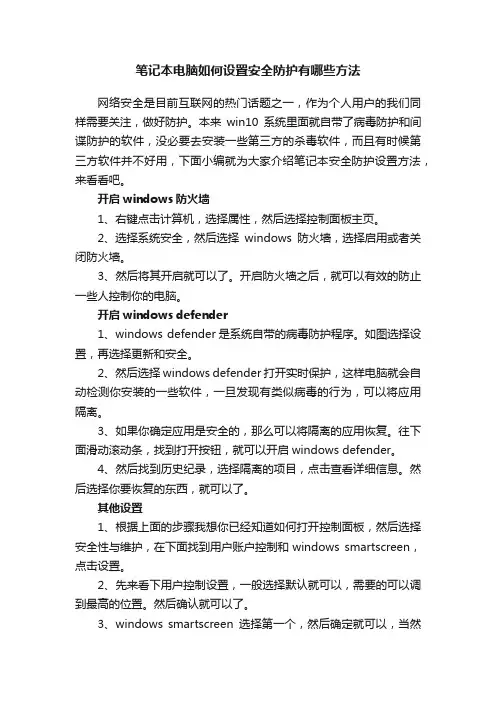 笔记本电脑如何设置安全防护有哪些方法

网络安全是目前互联网的热门话题之一，作为个人用户的我们同样需要关注，做好防护。本来 win10 系统里面就自带了病毒防护和间谍防护的软件，没必要去安装一些第三方的杀毒软件，而且有时候第三方软件并不好用，下面小编就为大家介绍笔记本安全防护设置方法，来看看吧。

开启 windows 防火墙

1、右键点击计算机，选择属性，然后选择控制面板主页。

2、选择系统安全，然后选择 windows 防火墙，选择启用或者关闭防火墙。

3、然后将其开启就可以了。开启防火墙之后，就可以有效的防止一些人控制你的电脑。

开启 windows defender

1、windows defender 是系统自带的病毒防护程序。如图选择设置，再选择更新和安全。

2、然后选择 windows defender 打开实时保护，这样电脑就会自动检测你安装的一些软件，一旦发现有类似病毒的行为，可以将应用隔离。

3、如果你确定应用是安全的，那么可以将隔离的应用恢复。往下面滑动滚动条，找到打开按钮，就可以开启 windows defender。

4、然后找到历史纪录，选择隔离的项目，点击查看详细信息。然后选择你要恢复的东西，就可以了。

其他设置

1、根据上面的步骤我想你已经知道如何打开控制面板，然后选择安全性与维护，在下面找到用户账户控制和 windows smartscreen，点击设置。

2、先来看下用户控制设置，一般选择默认就可以，需要的可以调到最高的位置。然后确认就可以了。

3、windows smartscreen 选择第一个，然后确定就可以，当然